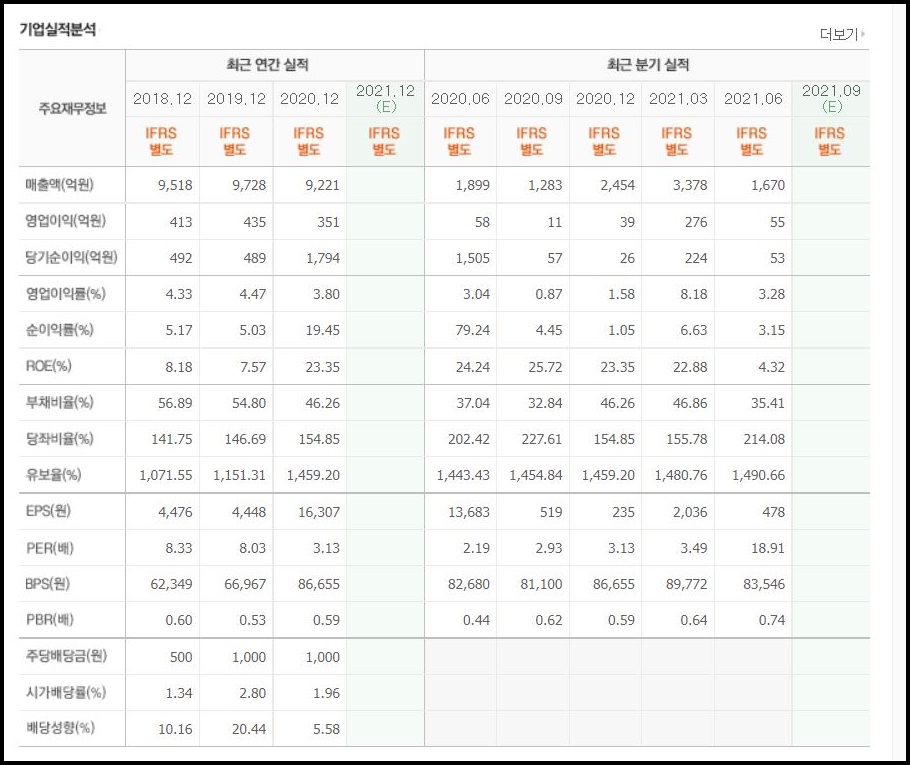 기업실적분석

더보기

| 주요재무정보 | 최근 연간 실적 | | | | 최근 분기 실적 | | | | | |
|---|---|---|---|---|---|---|---|---|---|---|
| | 2018.12 | 2019.12 | 2020.12 | 2021.12 (E) | 2020.06 | 2020.09 | 2020.12 | 2021.03 | 2021.06 | 2021.09 (E) |
| | IFRS 별도 | IFRS 별도 | IFRS 별도 | IFRS 별도 | IFRS 별도 | IFRS 별도 | IFRS 별도 | IFRS 별도 | IFRS 별도 | IFRS 별도 |
| 매출액(억원) | 9,518 | 9,728 | 9,221 | | 1,899 | 1,283 | 2,454 | 3,378 | 1,670 | |
| 영업이익(억원) | 413 | 435 | 351 | | 58 | 11 | 39 | 276 | 55 | |
| 당기순이익(억원) | 492 | 489 | 1,794 | | 1,505 | 57 | 26 | 224 | 53 | |
| 영업이익률(%) | 4.33 | 4.47 | 3.80 | | 3.04 | 0.87 | 1.58 | 8.18 | 3.28 | |
| 순이익률(%) | 5.17 | 5.03 | 19.45 | | 79.24 | 4.45 | 1.05 | 6.63 | 3.15 | |
| ROE(%) | 8.18 | 7.57 | 23.35 | | 24.24 | 25.72 | 23.35 | 22.88 | 4.32 | |
| 부채비율(%) | 56.89 | 54.80 | 46.26 | | 37.04 | 32.84 | 46.26 | 46.86 | 35.41 | |
| 당좌비율(%) | 141.75 | 146.69 | 154.85 | | 202.42 | 227.61 | 154.85 | 155.78 | 214.08 | |
| 유보율(%) | 1,071.55 | 1,151.31 | 1,459.20 | | 1,443.43 | 1,454.84 | 1,459.20 | 1,480.76 | 1,490.66 | |
| EPS(원) | 4,476 | 4,448 | 16,307 | | 13,683 | 519 | 235 | 2,036 | 478 | |
| PER(배) | 8.33 | 8.03 | 3.13 | | 2.19 | 2.93 | 3.13 | 3.49 | 18.91 | |
| BPS(원) | 62,349 | 66,967 | 86,655 | | 82,680 | 81,100 | 86,655 | 89,772 | 83,546 | |
| PBR(배) | 0.60 | 0.53 | 0.59 | | 0.44 | 0.62 | 0.59 | 0.64 | 0.74 | |
| 주당배당금(원) | 500 | 1,000 | 1,000 | | | | | | | |
| 시가배당률(%) | 1.34 | 2.80 | 1.96 | | | | | | | |
| 배당성향(%) | 10.16 | 20.44 | 5.58 | | | | | | | |